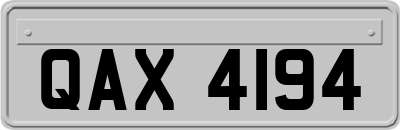 QAX 4194